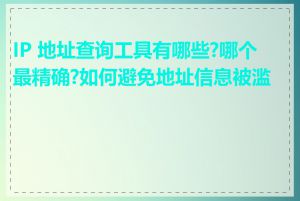 IP 地址查询工具有哪些?哪个最精确?如何避免地址信息被滥